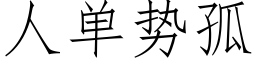 人单势孤